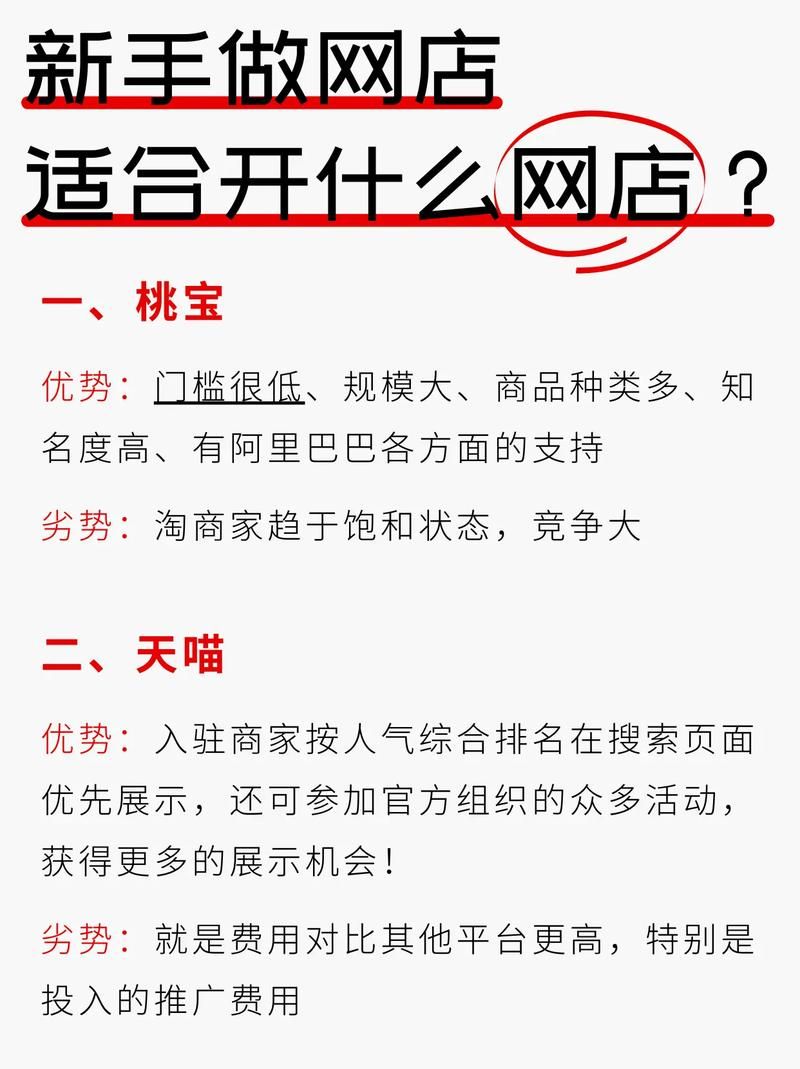 新手做网店
适合开什么网店？

一、桃宝

优势：门槛很低、规模大、商品种类多、知名度高、有阿里巴巴各方面的支持

劣势：淘商家趋于饱和状态，竞争大

二、天喵

优势：入驻商家按人气综合排名在搜索页面优先展示，还可参加官方组织的众多活动，获得更多的展示机会！

劣势：就是费用对比其他平台更高，特别是投入的推广费用